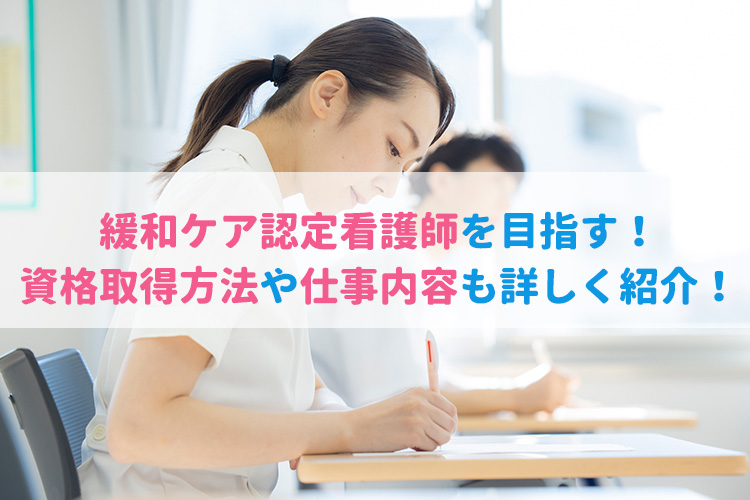 緩和ケア認定看護師を目指す！
資格取得方法や仕事内容も詳しく紹介！